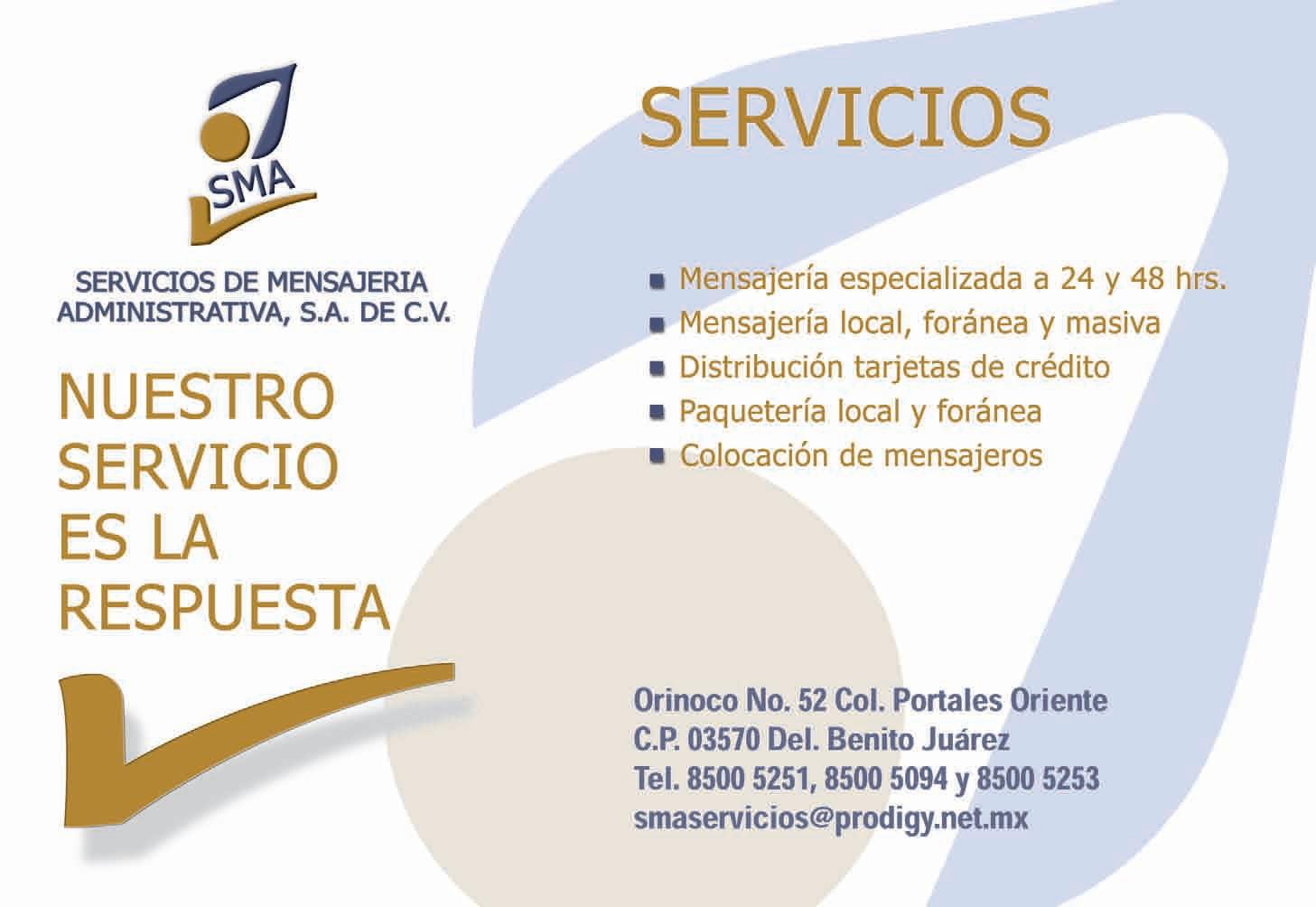 SMA

SERVICIOS DE MENSAJERIA
ADMINISTRATIVA, S.A. DE C.V.

NUESTRO
SERVICIO
ES LA
RESPUESTA

SERVICIOS

• Mensajería especializada a 24 y 48 hrs.
• Mensajería local, foránea y masiva
• Distribución tarjetas de crédito
• Paquetería local y foránea
• Colocación de mensajeros

Orinoco No. 52 Col. Portales Oriente
C.P. 03570 Del. Benito Juárez
Tel. 8500 5251, 8500 5094 y 8500 5253
smaservicios@prodigy.net.mx